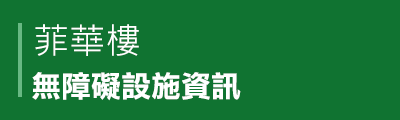 菲華樓
無障礙設施資訊